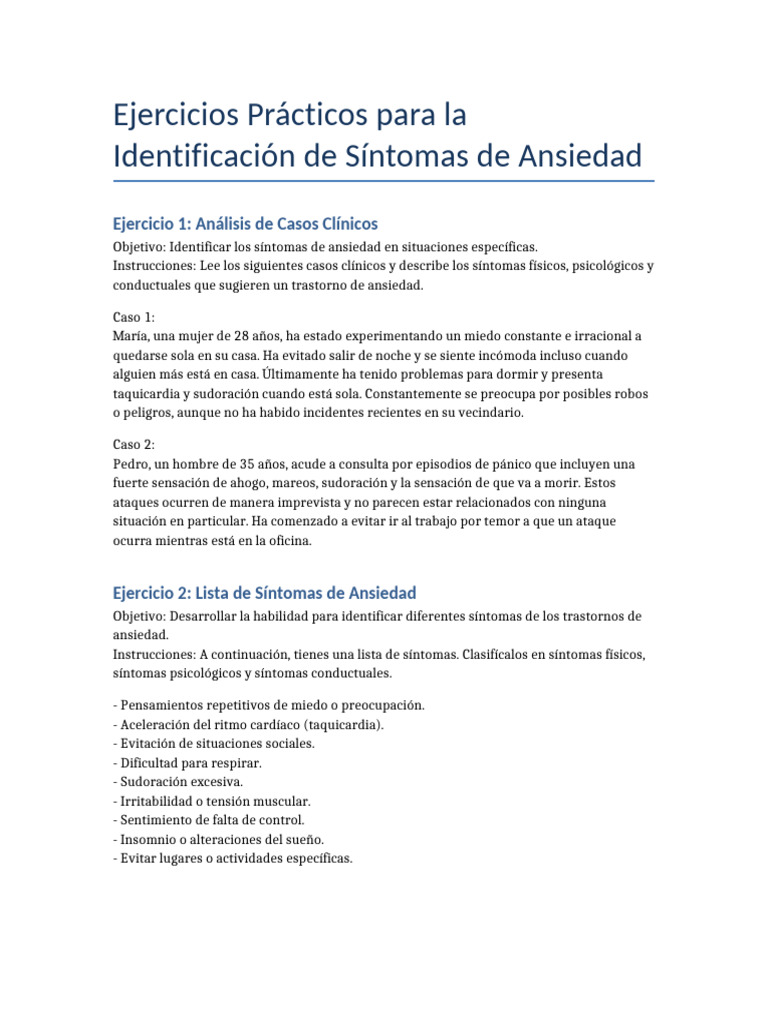 Ejercicios Prácticos para la Identificación de Síntomas de Ansiedad

Ejercicio 1: Análisis de Casos Clínicos

Objetivo: Identificar los síntomas de ansiedad en situaciones específicas.
Instrucciones: Lee los siguientes casos clínicos y describe los síntomas físicos, psicológicos y conductuales que sugieren un trastorno de ansiedad.

Caso 1:
María, una mujer de 28 años, ha estado experimentando un miedo constante e irracional a quedarse sola en su casa. Ha evitado salir de noche y se siente incómoda incluso cuando alguien más está en casa. Últimamente ha tenido problemas para dormir y presenta taquicardia y sudoración cuando está sola. Constantemente se preocupa por posibles robos o peligros, aunque no ha habido incidentes recientes en su vecindario.

Caso 2:
Pedro, un hombre de 35 años, acude a consulta por episodios de pánico que incluyen una fuerte sensación de ahogo, mareos, sudoración y la sensación de que va a morir. Estos ataques ocurren de manera imprevista y no parecen estar relacionados con ninguna situación en particular. Ha comenzado a evitar ir al trabajo por temor a que un ataque ocurra mientras está en la oficina.

Ejercicio 2: Lista de Síntomas de Ansiedad

Objetivo: Desarrollar la habilidad para identificar diferentes síntomas de los trastornos de ansiedad.
Instrucciones: A continuación, tienes una lista de síntomas. Clasifícalos en síntomas físicos, síntomas psicológicos y síntomas conductuales.

- Pensamientos repetitivos de miedo o preocupación.
- Aceleración del ritmo cardíaco (taquicardia).
- Evitación de situaciones sociales.
- Dificultad para respirar.
- Sudoración excesiva.
- Irritabilidad o tensión muscular.
- Sentimiento de falta de control.
- Insomnio o alteraciones del sueño.
- Evitar lugares o actividades específicas.